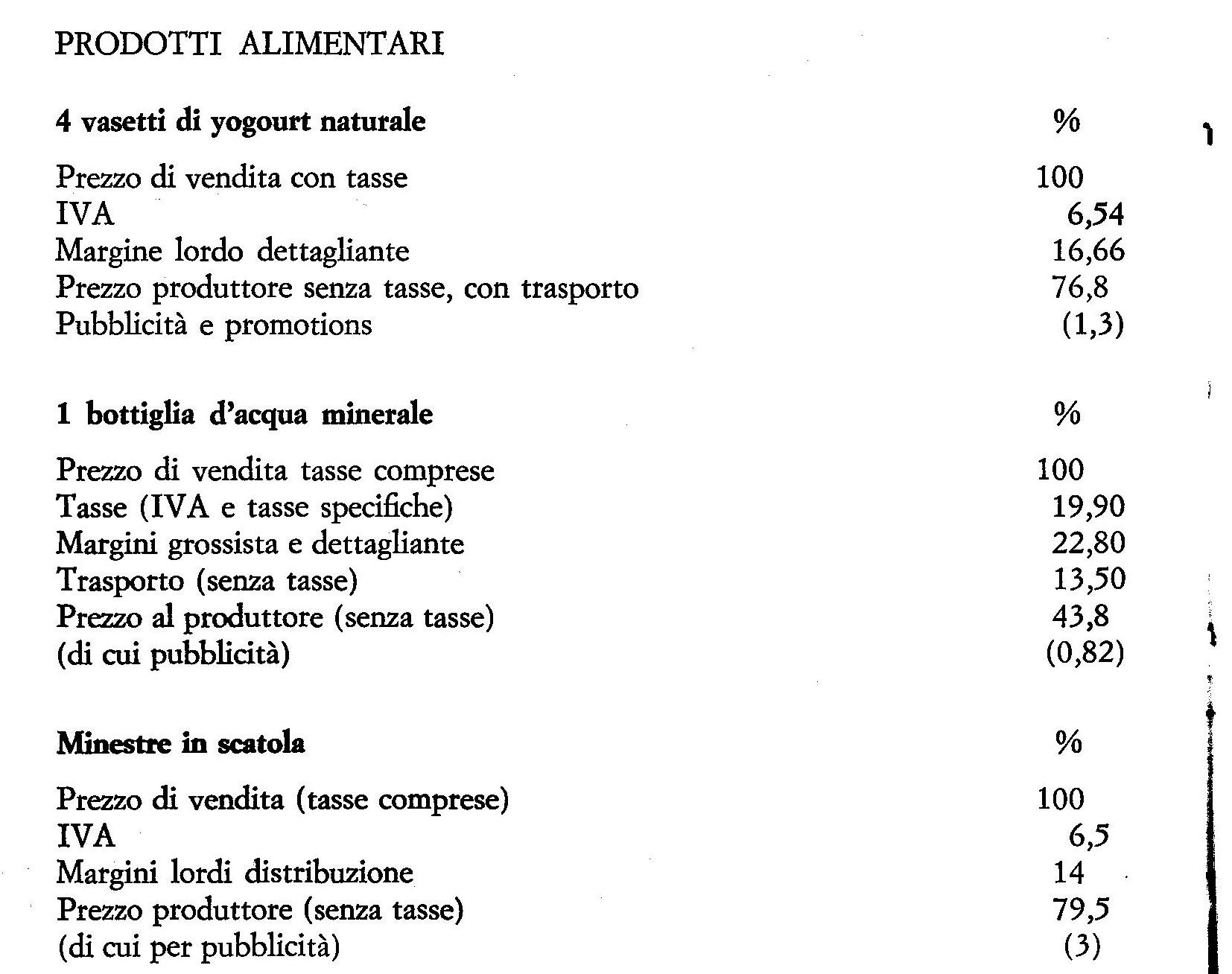 PRODOTTI ALIMENTARI

| 4 vasetti di yogourt naturale | % |
|---|---|
| Prezzo di vendita con tasse | 100 |
| IVA | 6,54 |
| Margine lordo dettagliante | 16,66 |
| Prezzo produttore senza tasse, con trasporto | 76,8 |
| Pubblicità e promotions | (1,3) |

| 1 bottiglia d'acqua minerale | % |
|---|---|
| Prezzo di vendita tasse comprese | 100 |
| Tasse (IVA e tasse specifiche) | 19,90 |
| Margini grossista e dettagliante | 22,80 |
| Trasporto (senza tasse) | 13,50 |
| Prezzo al produttore (senza tasse) | 43,8 |
| (di cui pubblicità) | (0,82) |

| Minestre in scatola | % |
|---|---|
| Prezzo di vendita (tasse comprese) | 100 |
| IVA | 6,5 |
| Margini lordi distribuzione | 14 |
| Prezzo produttore (senza tasse) | 79,5 |
| (di cui per pubblicità) | (3) |